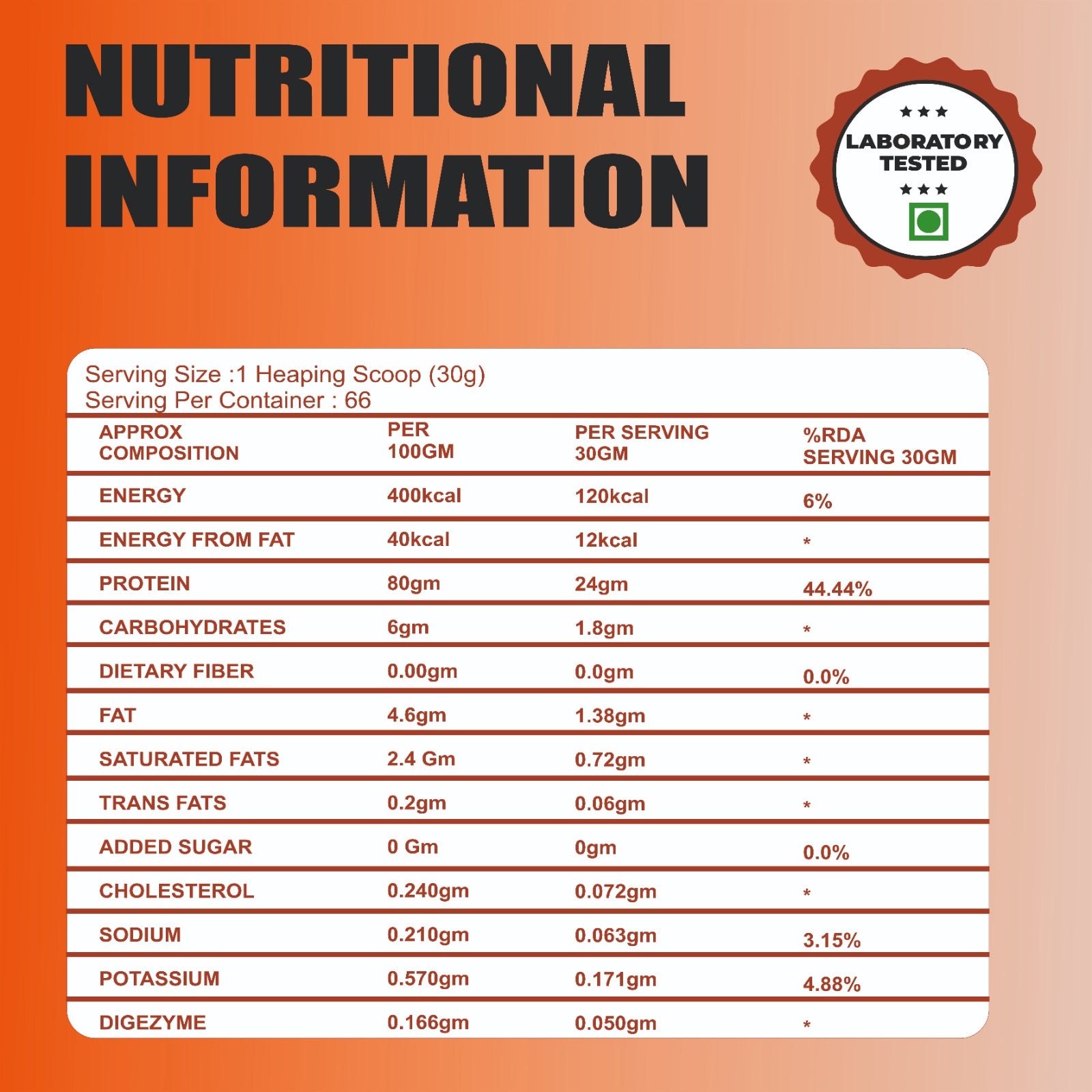 NUTRITIONAL INFORMATION

★★★
LABORATORY
TESTED
★★★

Serving Size :1 Heaping Scoop (30g)
Serving Per Container : 66

| APPROX COMPOSITION | PER 100GM | PER SERVING 30GM | %RDA SERVING 30GM |
|---|---|---|---|
| ENERGY | 400kcal | 120kcal | 6% |
| ENERGY FROM FAT | 40kcal | 12kcal | * |
| PROTEIN | 80gm | 24gm | 44.44% |
| CARBOHYDRATES | 6gm | 1.8gm | * |
| DIETARY FIBER | 0.00gm | 0.0gm | 0.0% |
| FAT | 4.6gm | 1.38gm | * |
| SATURATED FATS | 2.4 Gm | 0.72gm | * |
| TRANS FATS | 0.2gm | 0.06gm | * |
| ADDED SUGAR | 0 Gm | 0gm | 0.0% |
| CHOLESTEROL | 0.240gm | 0.072gm | * |
| SODIUM | 0.210gm | 0.063gm | 3.15% |
| POTASSIUM | 0.570gm | 0.171gm | 4.88% |
| DIGEZYME | 0.166gm | 0.050gm | * |